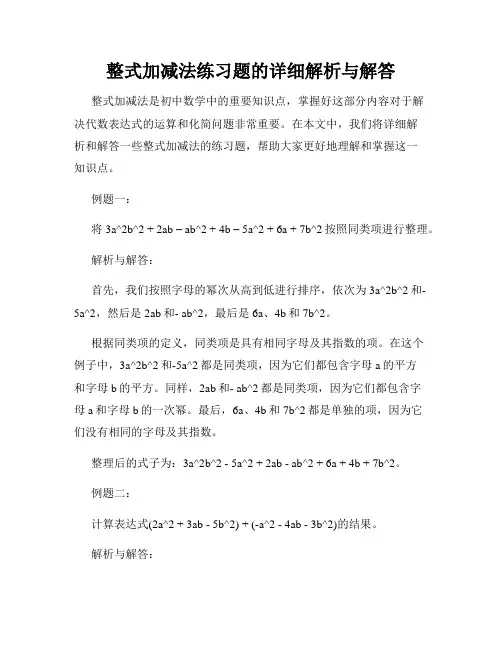 整式加减法练习题的详细解析与解答

整式加减法是初中数学中的重要知识点，掌握好这部分内容对于解决代数表达式的运算和化简问题非常重要。在本文中，我们将详细解析和解答一些整式加减法的练习题，帮助大家更好地理解和掌握这一知识点。

例题一：

将 3a^2b^2 + 2ab – ab^2 + 4b – 5a^2 + 6a + 7b^2 按照同类项进行整理。

解析与解答：

首先，我们按照字母的幂次从高到低进行排序，依次为 3a^2b^2 和-5a^2，然后是 2ab 和- ab^2，最后是 6a、4b 和 7b^2。

根据同类项的定义，同类项是具有相同字母及其指数的项。在这个例子中，3a^2b^2 和-5a^2 都是同类项，因为它们都包含字母 a 的平方和字母 b 的平方。同样，2ab 和- ab^2 都是同类项，因为它们都包含字母 a 和字母 b 的一次幂。最后，6a、4b 和 7b^2 都是单独的项，因为它们没有相同的字母及其指数。

整理后的式子为：3a^2b^2 - 5a^2 + 2ab - ab^2 + 6a + 4b + 7b^2。

例题二：

计算表达式(2a^2 + 3ab - 5b^2) + (-a^2 - 4ab - 3b^2)的结果。

解析与解答：